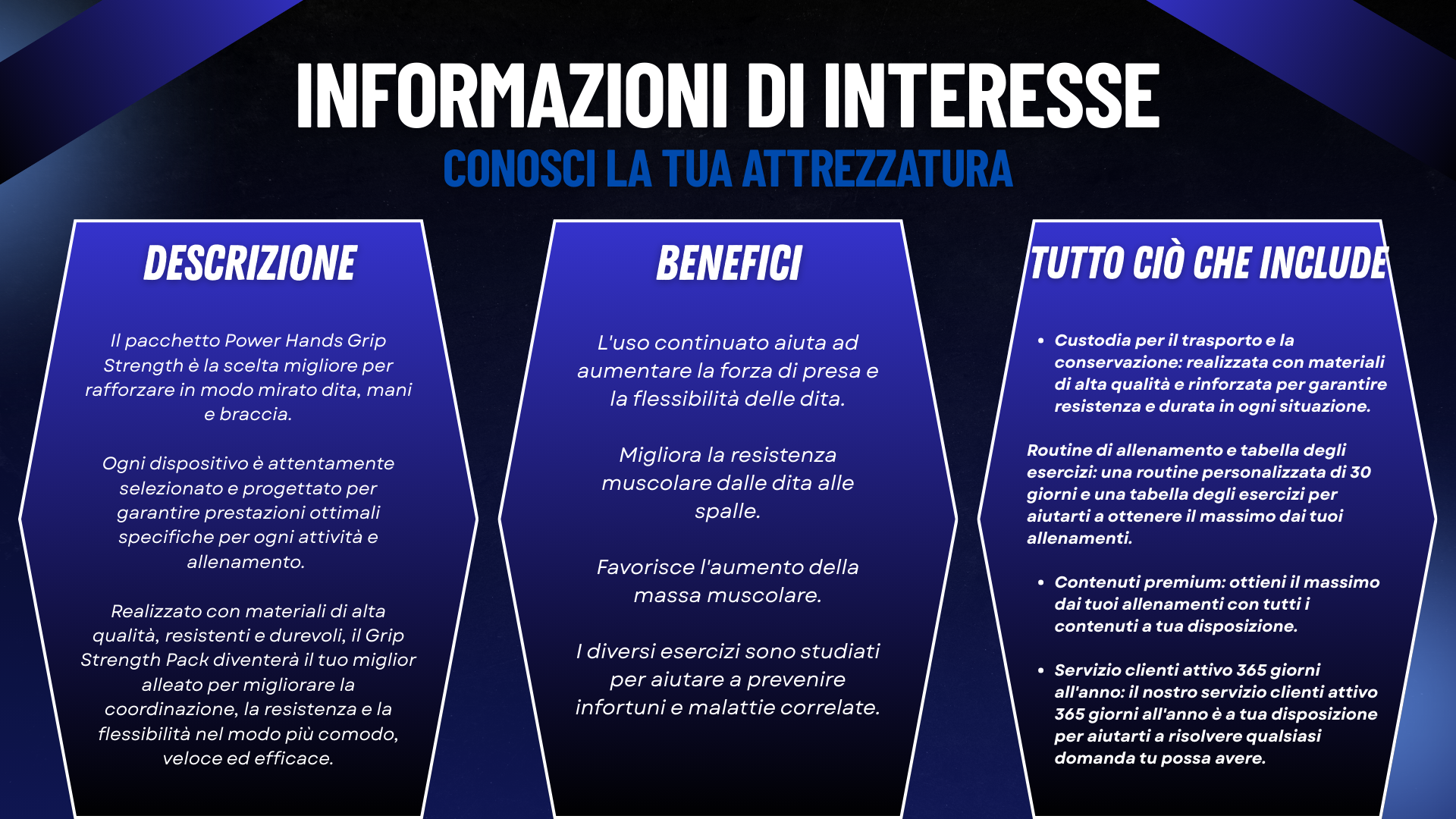 INFORMAZIONI DI INTERESSE

CONOSCI LA TUA ATTREZZATURA

DESCRIZIONE

Il pacchetto Power Hands Grip Strength è la scelta migliore per rafforzare in modo mirato dita, mani e braccia.

Ogni dispositivo è attentamente selezionato e progettato per garantire prestazioni ottimali specifiche per ogni attività e allenamento.

Realizzato con materiali di alta qualità, resistenti e durevoli, il Grip Strength Pack diventerà il tuo miglior alleato per migliorare la coordinazione, la resistenza e la flessibilità nel modo più comodo, veloce ed efficace.

BENEFICI

L'uso continuato aiuta ad aumentare la forza di presa e la flessibilità delle dita.

Migliora la resistenza muscolare dalle dita alle spalle.

Favorisce l'aumento della massa muscolare.

I diversi esercizi sono studiati per aiutare a prevenire infortuni e malattie correlate.

TUTTO CIÒ CHE INCLUDE

• Custodia per il trasporto e la conservazione: realizzata con materiali di alta qualità e rinforzata per garantire resistenza e durata in ogni situazione.

Routine di allenamento e tabella degli esercizi: una routine personalizzata di 30 giorni e una tabella degli esercizi per aiutarti a ottenere il massimo dai tuoi allenamenti.

• Contenuti premium: ottieni il massimo dai tuoi allenamenti con tutti i contenuti a tua disposizione.

• Servizio clienti attivo 365 giorni all'anno: il nostro servizio clienti attivo 365 giorni all'anno è a tua disposizione per aiutarti a risolvere qualsiasi domanda tu possa avere.